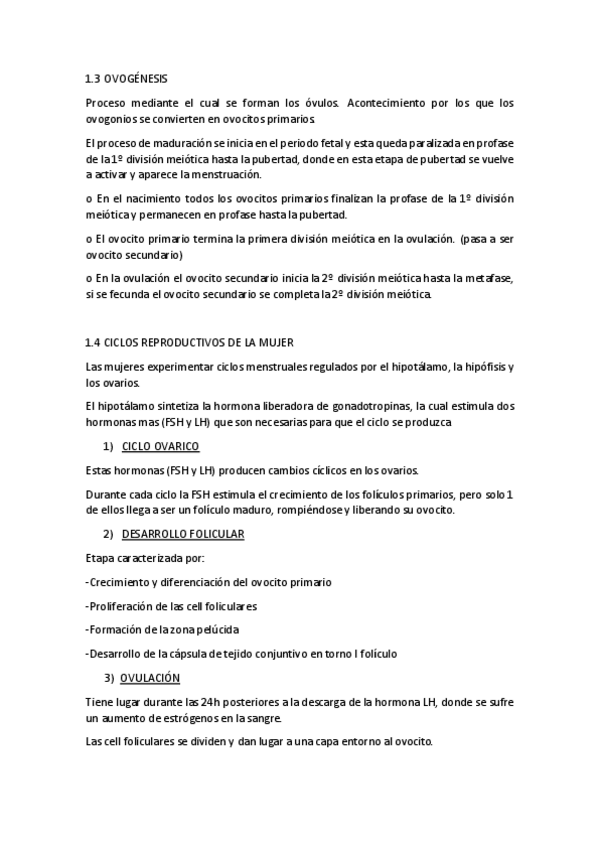 1.3 OVOGÉNESIS

Proceso mediante el cual se forman los óvulos. Acontecimiento por los que los ovogonios se convierten en ovocitos primarios

El proceso de maduración se inicia en el periodo fetal y esta queda paralizada en profase de la 1º división meiótica hasta la pubertad, donde en esta etapa de pubertad se vuelve a activar y aparece la menstruación.

o En el nacimiento todos los ovocitos primarios finalizan la profase de la 1º división meiótica y permanecen en profase hasta la pubertad.

o El ovocito primario termina la primera división meiótica en la ovulación. (pasa a ser ovocito secundario)

o En la ovulación el ovocito secundario inicia la 2º división meiótica hasta la metafase, si se fecunda el ovocito secundario se completa la 2º división meiótica.

1.4 CICLOS REPRODUCTIVOS DE LA MUJER

Las mujeres experimentar ciclos menstruales regulados por el hipotálamo, la hipófisis y los ovarios.

El hipotálamo sintetiza la hormona liberadora de gonadotropinas, la cual estimula dos hormonas mas (FSH y LH) que son necesarias para que el ciclo se produzca

1) CICLO OVARICO

Estas hormonas (FSH y LH) producen cambios cíclicos en los ovarios.

Durante cada ciclo la FSH estimula el crecimiento de los folículos primarios, pero solo 1 de ellos llega a ser un folículo maduro, rompiéndose y liberando su ovocito.

2) DESARROLLO FOLICULAR

Etapa caracterizada por:

-Crecimiento y diferenciación del ovocito primario

-Proliferación de las cell foliculares

-Formación de la zona pelúcida

-Desarrollo de la cápsula de tejido conjuntivo en torno l folículo

3) OVULACIÓN

Tiene lugar durante las 24h posteriores a la descarga de la hormona LH, donde se sufre un aumento de estrógenos en la sangre.

Las cell foliculares se dividen y dan lugar a una capa entorno al ovocito.